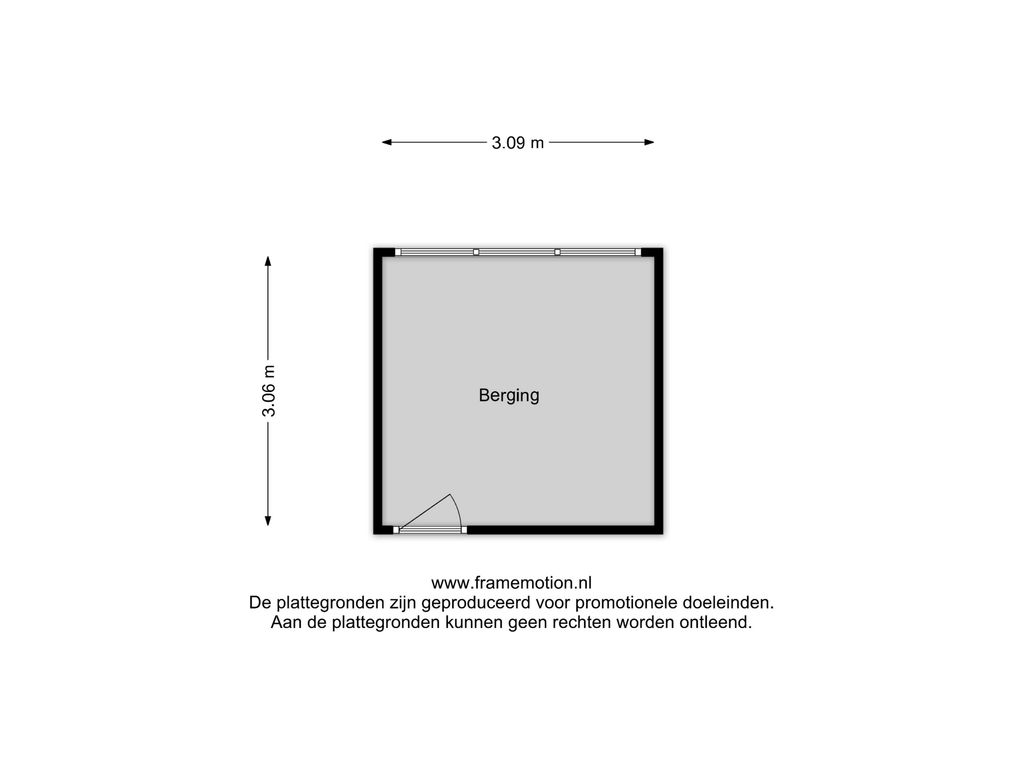 3.09 m

3.06 m

Berging

www.framemotion.nl
De plattegronden zijn geproduceerd voor promotionele doeleinden.
Aan de plattegronden kunnen geen rechten worden ontleend.